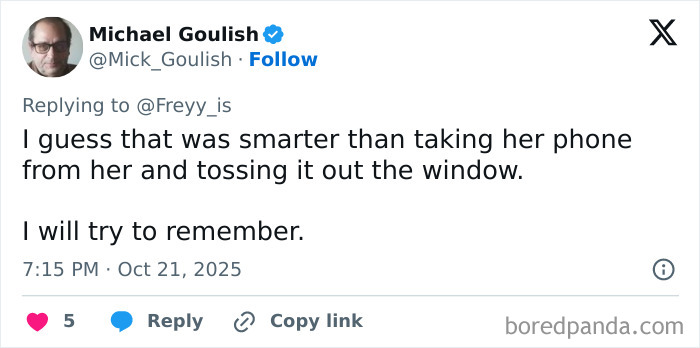 Michael Goulish
@Mick_Goulish · Follow

Replying to @Freyy_is
I guess that was smarter than taking her phone from her and tossing it out the window.

I will try to remember.

7:15 PM · Oct 21, 2025

5 Reply Copy link

boredpanda.com